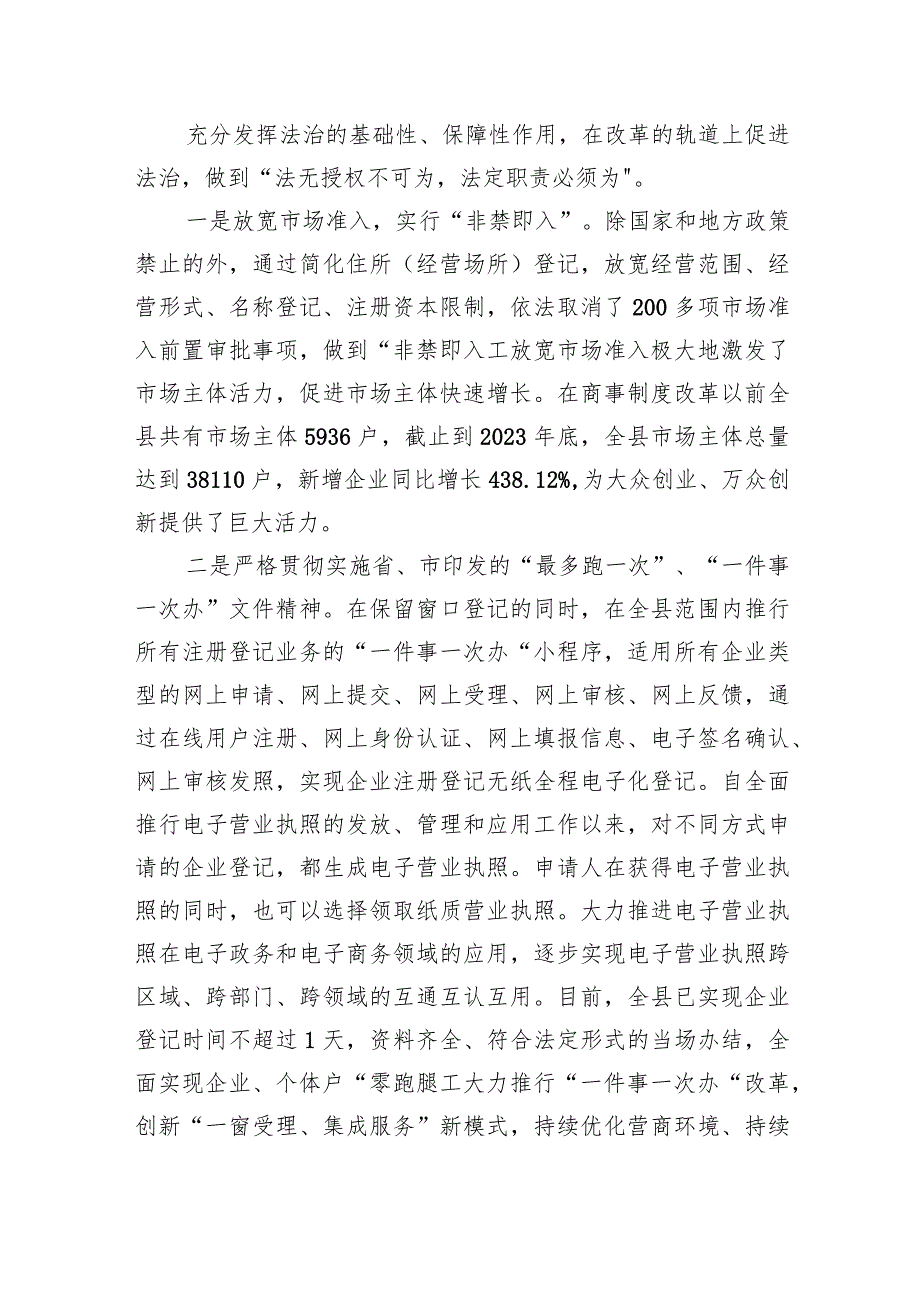 充分发挥法治的基础性、保障性作用，在改革的轨道上促进法治，做到“法无授权不可为，法定职责必须为"。

一是放宽市场准入，实行“非禁即入”。除国家和地方政策禁止的外，通过简化住所（经营场所）登记，放宽经营范围、经营形式、名称登记、注册资本限制，依法取消了200多项市场准入前置审批事项，做到“非禁即入工放宽市场准入极大地激发了市场主体活力，促进市场主体快速增长。在商事制度改革以前全县共有市场主体5936户，截止到2023年底，全县市场主体总量达到38110户，新增企业同比增长438.12%,为大众创业、万众创新提供了巨大活力。

二是严格贯彻实施省、市印发的“最多跑一次”、“一件事一次办”文件精神。在保留窗口登记的同时，在全县范围内推行所有注册登记业务的“一件事一次办“小程序，适用所有企业类型的网上申请、网上提交、网上受理、网上审核、网上反馈，通过在线用户注册、网上身份认证、网上填报信息、电子签名确认、网上审核发照，实现企业注册登记无纸全程电子化登记。自全面推行电子营业执照的发放、管理和应用工作以来，对不同方式申请的企业登记，都生成电子营业执照。申请人在获得电子营业执照的同时，也可以选择领取纸质营业执照。大力推进电子营业执照在电子政务和电子商务领域的应用，逐步实现电子营业执照跨区域、跨部门、跨领域的互通互认互用。目前，全县已实现企业登记时间不超过1天，资料齐全、符合法定形式的当场办结，全面实现企业、个体户“零跑腿工大力推行“一件事一次办“改革，创新“一窗受理、集成服务”新模式，持续优化营商环境、持续